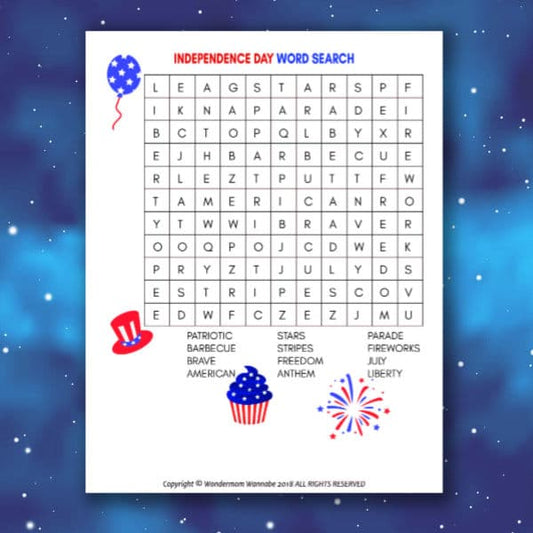 INDEPENDENCE DAY WORD SEARCH

| L | E | A | G | S | T | A | R | S | P | F |
|---|---|---|---|---|---|---|---|---|---|---|
| I | K | N | A | P | A | R | A | D | E | I |
| B | C | T | O | P | Q | L | B | Y | X | R |
| E | J | H | B | A | R | B | E | C | U | E |
| R | L | E | Z | T | P | U | T | T | F | W |
| T | A | M | E | R | I | C | A | N | R | O |
| Y | T | W | W | I | B | R | A | V | E | R |
| O | O | Q | P | O | J | C | D | W | E | K |
| P | R | Y | Z | T | J | U | L | Y | D | S |
| E | S | T | R | I | P | E | S | C | O | V |
| E | D | W | F | C | Z | E | Z | J | M | U |

PATRIOTIC
BARBECUE
BRAVE
AMERICAN

STARS
STRIPES
FREEDOM
ANTHEM

PARADE
FIREWORKS
JULY
LIBERTY

Copyright © Wondermom Wannabe 2018 ALL RIGHTS RESERVED